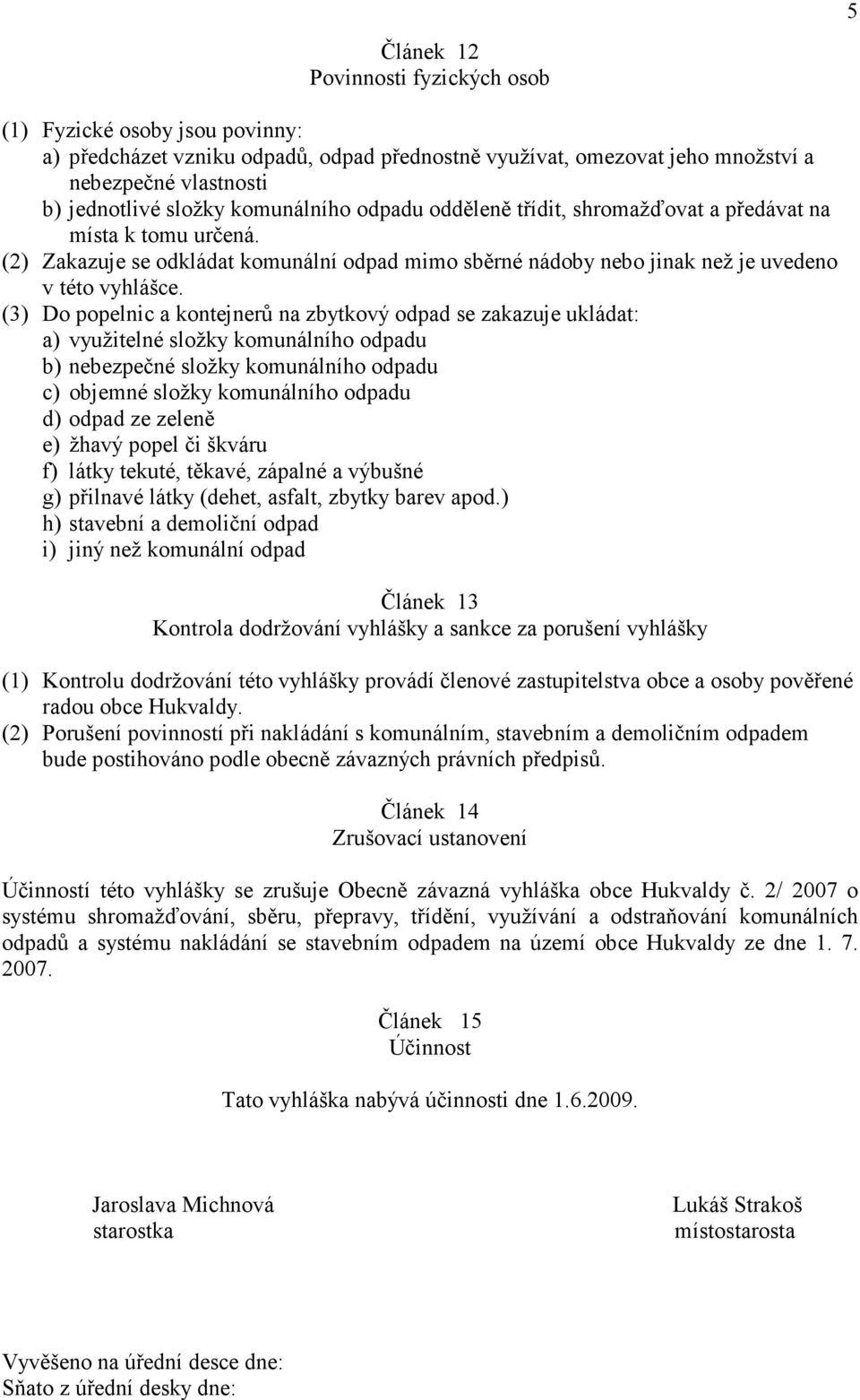 5

Článek 12
Povinnosti fyzických osob

(1) Fyzické osoby jsou povinny:
a) předcházet vzniku odpadů, odpad přednostně využívat, omezovat jeho množství a nebezpečné vlastnosti
b) jednotlivé složky komunálního odpadu odděleně třídit, shromažďovat a předávat na místa k tomu určená.
(2) Zakazuje se odkládat komunální odpad mimo sběrné nádoby nebo jinak než je uvedeno v této vyhlášce.
(3) Do popelnic a kontejnerů na zbytkový odpad se zakazuje ukládat:
a) využitelné složky komunálního odpadu
b) nebezpečné složky komunálního odpadu
c) objemné složky komunálního odpadu
d) odpad ze zeleně
e) žhavý popel či škváru
f) látky tekuté, těkavé, zápalné a výbušné
g) přilnavé látky (dehet, asfalt, zbytky barev apod.)
h) stavební a demoliční odpad
i) jiný než komunální odpad

Článek 13
Kontrola dodržování vyhlášky a sankce za porušení vyhlášky

(1) Kontrolu dodržování této vyhlášky provádí členové zastupitelstva obce a osoby pověřené radou obce Hukvaldy.
(2) Porušení povinností při nakládání s komunálním, stavebním a demoličním odpadem bude postihováno podle obecně závazných právních předpisů.

Článek 14
Zrušovací ustanovení

Účinností této vyhlášky se zrušuje Obecně závazná vyhláška obce Hukvaldy č. 2/ 2007 o systému shromažďování, sběru, přepravy, třídění, využívání a odstraňování komunálních odpadů a systému nakládání se stavebním odpadem na území obce Hukvaldy ze dne 1. 7. 2007.

Článek 15
Účinnost

Tato vyhláška nabývá účinnosti dne 1.6.2009.

Jaroslava Michnová
starostka

Lukáš Strakoš
místostarosta

Vyvěšeno na úřední desce dne:
Sňato z úřední desky dne: